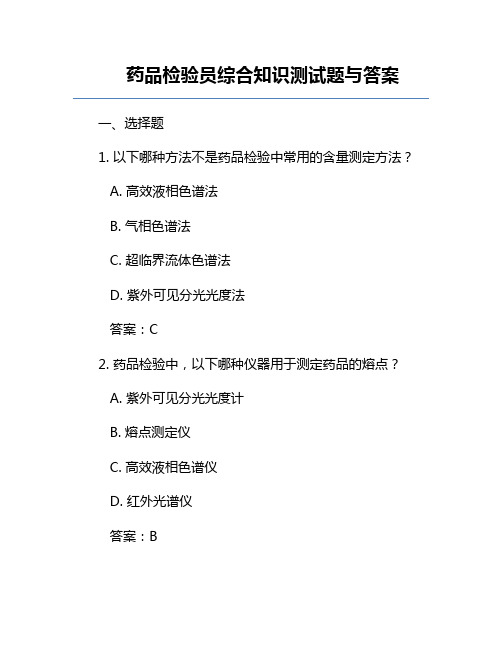 药品检验员综合知识测试题与答案

一、选择题

1. 以下哪种方法不是药品检验中常用的含量测定方法？

A. 高效液相色谱法

B. 气相色谱法

C. 超临界流体色谱法

D. 紫外可见分光光度法

答案：C

2. 药品检验中，以下哪种仪器用于测定药品的熔点？

A. 紫外可见分光光度计

B. 熔点测定仪

C. 高效液相色谱仪

D. 红外光谱仪

答案：B